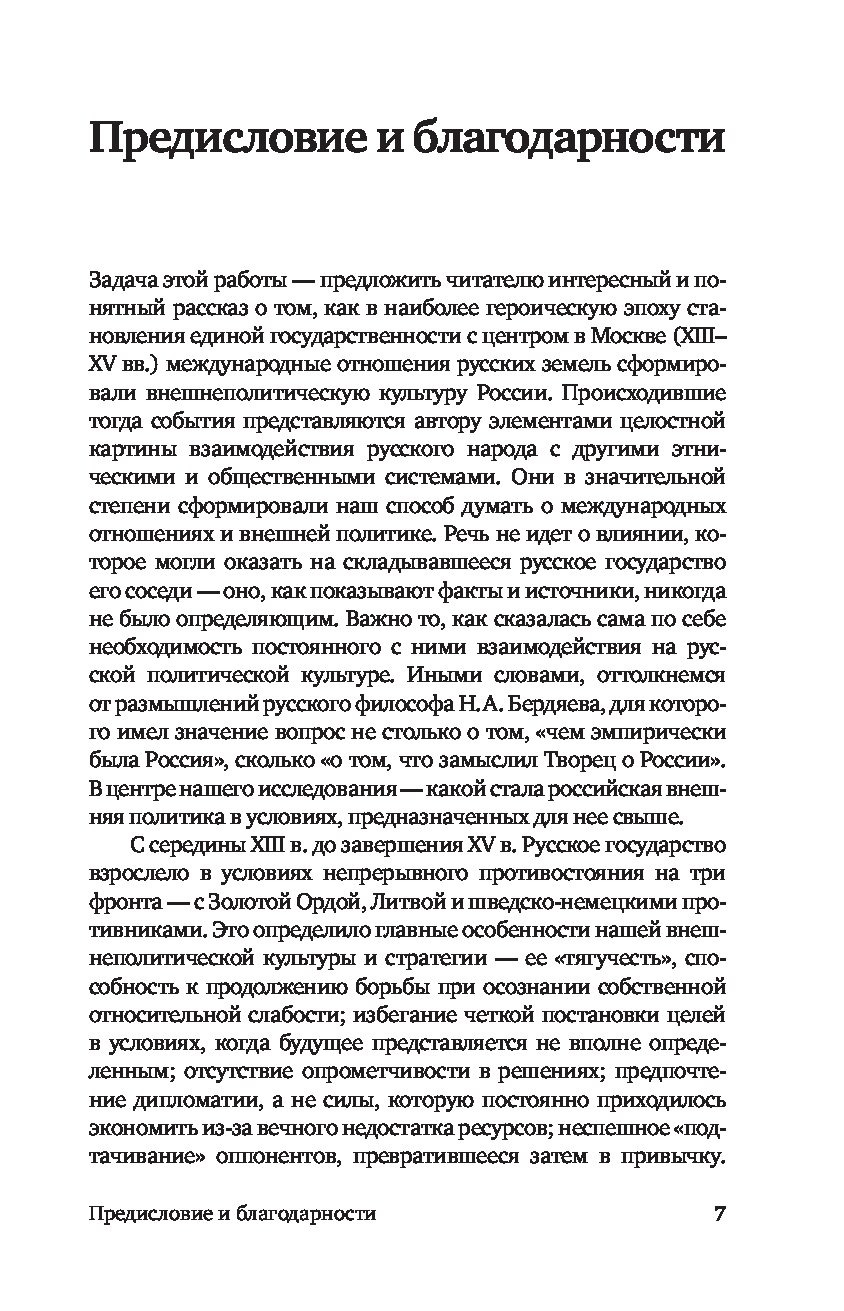 Предисловие и благодарности

Задача этой работы — предложить читателю интересный и понятный рассказ о том, как в наиболее героическую эпоху становления единой государственности с центром в Москве (XIII–XV вв.) международные отношения русских земель сформировали внешнеполитическую культуру России. Происходившие тогда события представляются автору элементами целостной картины взаимодействия русского народа с другими этническими и общественными системами. Они в значительной степени сформировали наш способ думать о международных отношениях и внешней политике. Речь не идет о влиянии, которое могли оказать на складывавшееся русское государство его соседи — оно, как показывают факты и источники, никогда не было определяющим. Важно то, как сказалась сама по себе необходимость постоянного с ними взаимодействия на русской политической культуре. Иными словами, оттолкнемся от размышлений русского философа Н. А. Бердяева, для которого имел значение вопрос не столько о том, «чем эмпирически была Россия», сколько «о том, что замыслил Творец о России». В центре нашего исследования — какой стала российская внешняя политика в условиях, предназначенных для нее свыше.

С середины XIII в. до завершения XV в. Русское государство взрослело в условиях непрерывного противостояния на три фронта — с Золотой Ордой, Литвой и шведско-немецкими противниками. Это определило главные особенности нашей внешнеполитической культуры и стратегии — ее «тягучесть», способность к продолжению борьбы при осознании собственной относительной слабости; избегание четкой постановки целей в условиях, когда будущее представляется не вполне определенным; отсутствие опрометчивости в решениях; предпочтение дипломатии, а не силы, которую постоянно приходилось экономить из-за вечного недостатка ресурсов; неспешное «подтачивание» оппонентов, превратившееся затем в привычку.

Предисловие и благодарности 7